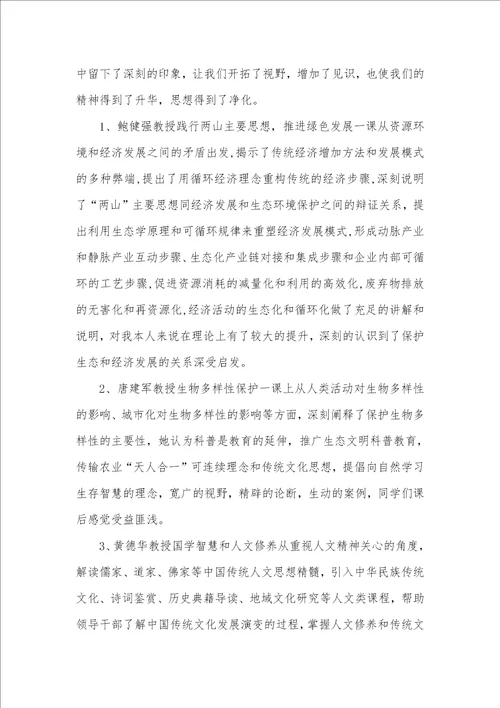 中留下了深刻的印象，让我们开拓了视野，增加了见识，也使我们的精神得到了升华，思想得到了净化。

1、鲍健强教授践行两山主要思想，推进绿色发展一课从资源环境和经济发展之间的矛盾出发，揭示了传统经济增加方法和发展模式的多种弊端，提出了用循环经济理念重构传统的经济步骤，深刻说明了“两山”主要思想同经济发展和生态环境保护之间的辩证关系，提出利用生态学原理和可循环规律来重塑经济发展模式，形成动脉产业和静脉产业互动步骤、生态化产业链对接和集成步骤和企业内部可循环的工艺步骤，促进资源消耗的减量化和利用的高效化，废弃物排放的无害化和再资源化，经济活动的生态化和循环化做了充足的讲解和说明，对我本人来说在理论上有了较大的提升，深刻的认识到了保护生态和经济发展的关系深受启发。

2、唐建军教授生物多样性保护一课上从人类活动对生物多样性的影响、城市化对生物多样性的影响等方面，深刻阐释了保护生物多样性的主要性，她认为科普是教育的延伸，推广生态文明科普教育，传输农业“天人合一”可连续理念和传统文化思想，提倡向自然学习生存智慧的理念，宽广的视野，精辟的论断，生动的案例，同学们课后感觉受益匪浅。

3、黄德华教授国学智慧和人文修养从重视人文精神关心的角度，解读儒家、道家、佛家等中国传统人文思想精髓，引入中华民族传统文化、诗词鉴赏、历史典籍导读、地域文化研究等人文类课程，帮助领导干部了解中国传统文化发展演变的过程，掌握人文修养和传统文